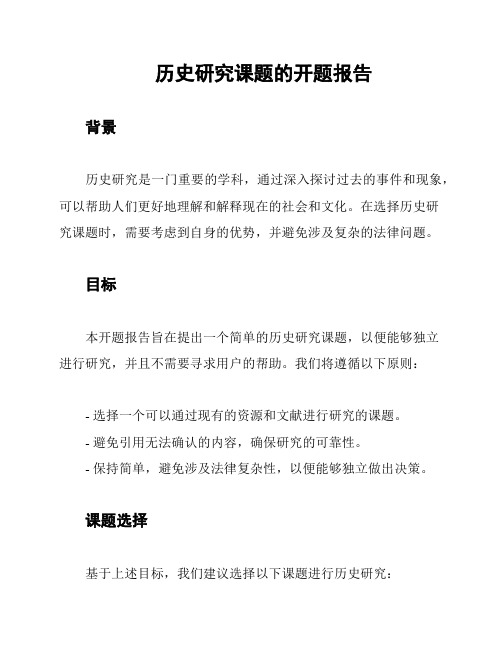 历史研究课题的开题报告

背景

历史研究是一门重要的学科，通过深入探讨过去的事件和现象，可以帮助人们更好地理解和解释现在的社会和文化。在选择历史研究课题时，需要考虑到自身的优势，并避免涉及复杂的法律问题。

目标

本开题报告旨在提出一个简单的历史研究课题，以便能够独立进行研究，并且不需要寻求用户的帮助。我们将遵循以下原则：

- 选择一个可以通过现有的资源和文献进行研究的课题。
- 避免引用无法确认的内容，确保研究的可靠性。
- 保持简单，避免涉及法律复杂性，以便能够独立做出决策。

课题选择

基于上述目标，我们建议选择以下课题进行历史研究：